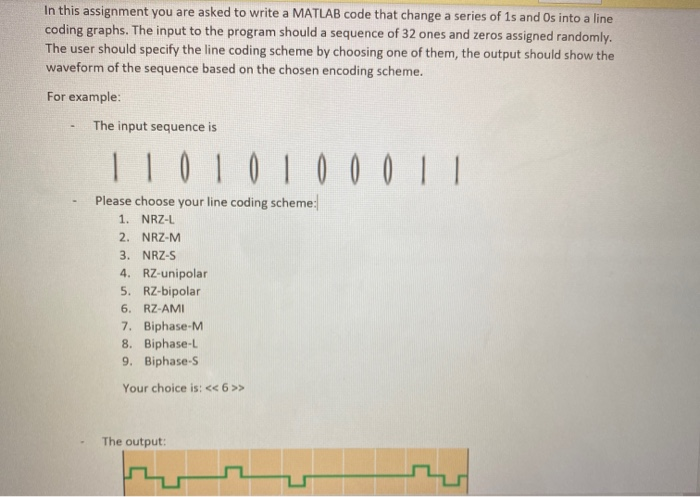 In this assignment you are asked to write a MATLAB code that change a series of 1s and 0s into a line coding graphs. The input to the program should a sequence of 32 ones and zeros assigned randomly. The user should specify the line coding scheme by choosing one of them, the output should show the waveform of the sequence based on the chosen encoding scheme.

For example:

- The input sequence is

1 1 0 1 0 1 0 0 0 1 1

- Please choose your line coding scheme:
1. NRZ-L
2. NRZ-M
3. NRZ-S
4. RZ-unipolar
5. RZ-bipolar
6. RZ-AMI
7. Biphase-M
8. Biphase-L
9. Biphase-S

Your choice is: << 6 >>

- The output: